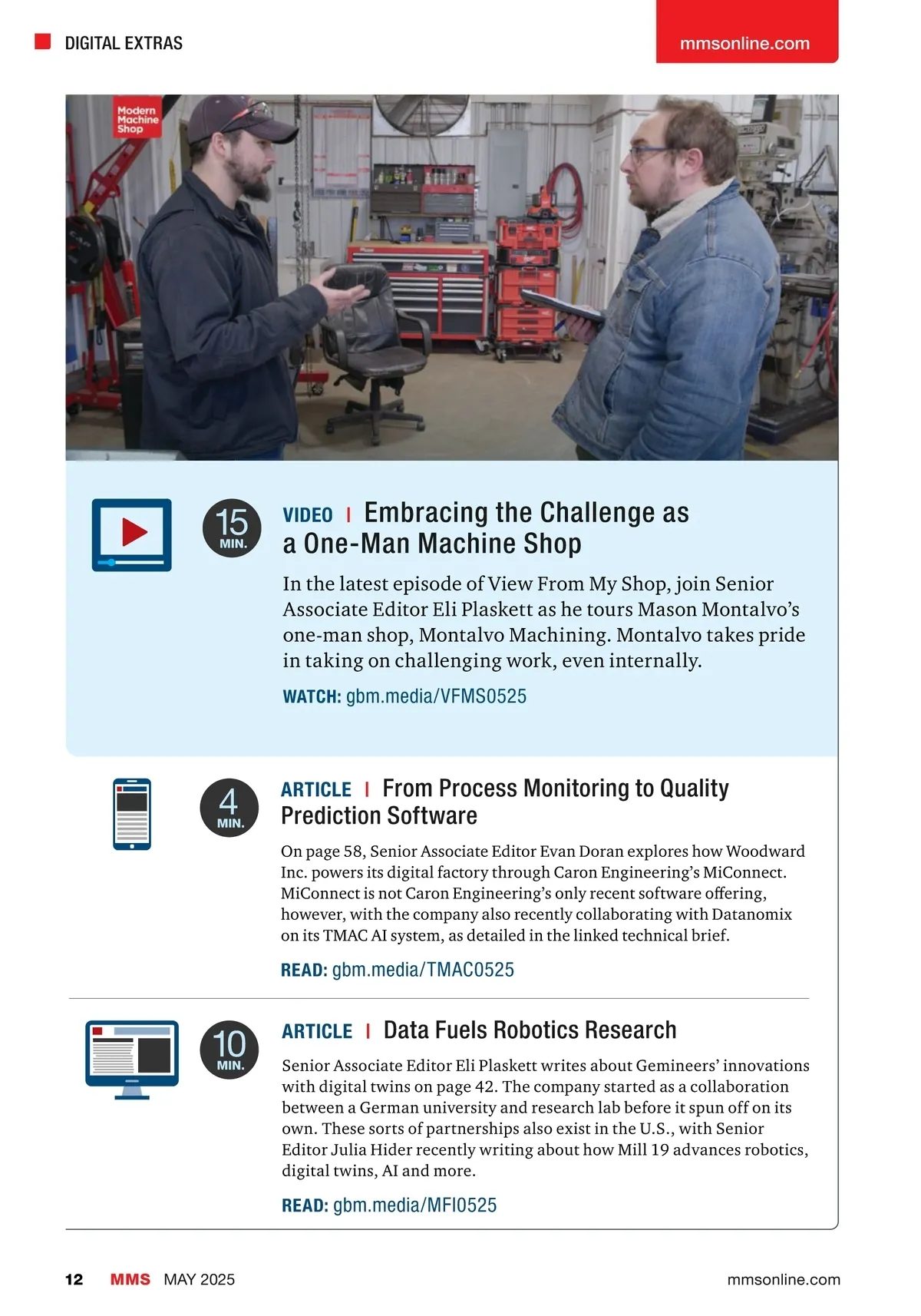 DIGITAL EXTRAS

mmsonline.com

Modern Machine Shop

15 MIN.

VIDEO | Embracing the Challenge as a One-Man Machine Shop

In the latest episode of View From My Shop, join Senior Associate Editor Eli Plaskett as he tours Mason Montalvo's one-man shop, Montalvo Machining. Montalvo takes pride in taking on challenging work, even internally.

WATCH: gbm.media/VFMS0525

4 MIN.

ARTICLE | From Process Monitoring to Quality Prediction Software

On page 58, Senior Associate Editor Evan Doran explores how Woodward Inc. powers its digital factory through Caron Engineering's MiConnect. MiConnect is not Caron Engineering's only recent software offering, however, with the company also recently collaborating with Datanomix on its TMAC AI system, as detailed in the linked technical brief.

READ: gbm.media/TMAC0525

10 MIN.

ARTICLE | Data Fuels Robotics Research

Senior Associate Editor Eli Plaskett writes about Gemineers' innovations with digital twins on page 42. The company started as a collaboration between a German university and research lab before it spun off on its own. These sorts of partnerships also exist in the U.S., with Senior Editor Julia Hider recently writing about how Mill 19 advances robotics, digital twins, AI and more.

READ: gbm.media/MFI0525

12 MMS MAY 2025 mmsonline.com